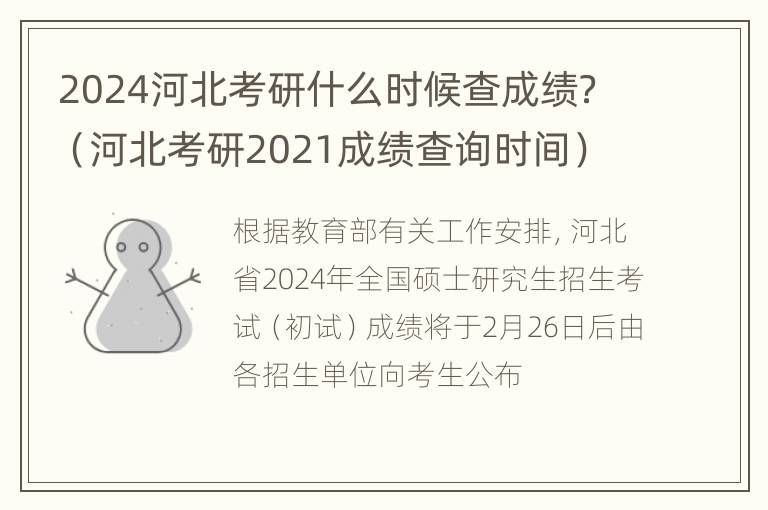 2024河北考研什么时候查成绩?（河北考研2021成绩查询时间）

根据教育部有关工作安排, 河北省2024年全国硕士研究生招生考试（初试）成绩将于2月26日后由各招生单位向考生公布